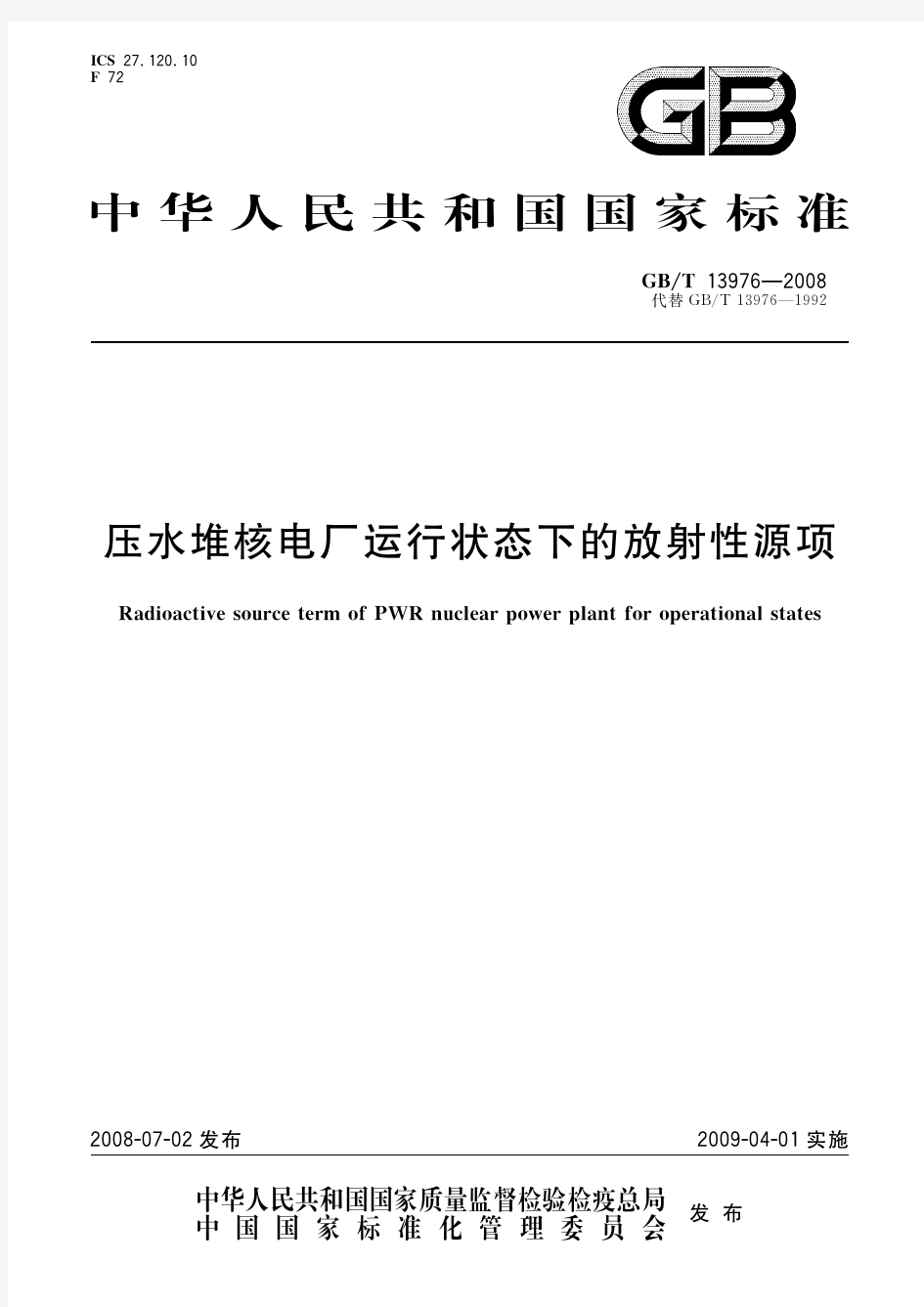 ICS 27.120.10
F 72

GB

中华人民共和国国家标准

GB/T 13976—2008
代替 GB/T 13976—1992

压水堆核电厂运行状态下的放射性源项

Radioactive source term of PWR nuclear power plant for operational states

2008-07-02 发布

2009-04-01 实施

中华人民共和国国家质量监督检验检疫总局
中国国家标准化管理委员会
发布